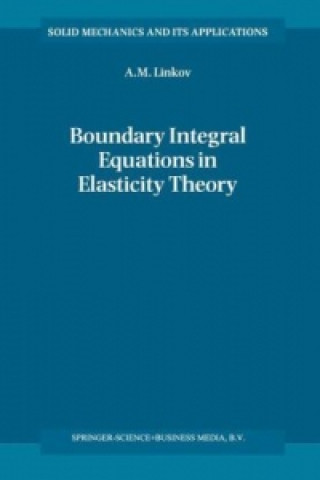 SOLID MECHANICS AND ITS APPLICATIONS

A.M. Linkov

Boundary Integral Equations in Elasticity Theory

SPRINGER-SCIENCE+BUSINESS MEDIA, B.V.